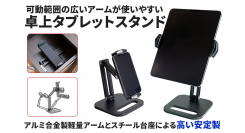 可動範囲の広いアームが使いやすい
卓上タブレットスタンド

アルミ合金製軽量アームとスチール台座による高い安定製